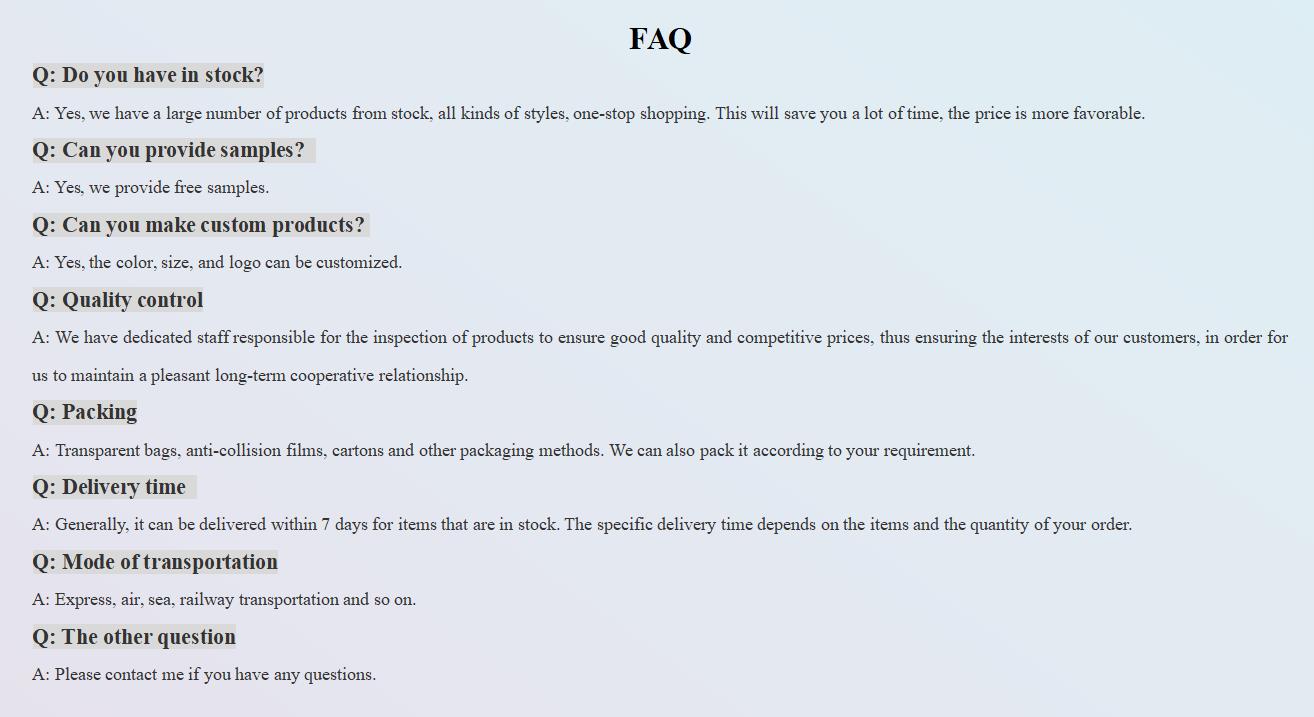 FAQ

Q: Do you have in stock?

A: Yes, we have a large number of products from stock, all kinds of styles, one-stop shopping. This will save you a lot of time, the price is more favorable.

Q: Can you provide samples?

A: Yes, we provide free samples.

Q: Can you make custom products?

A: Yes, the color, size, and logo can be customized.

Q: Quality control

A: We have dedicated staff responsible for the inspection of products to ensure good quality and competitive prices, thus ensuring the interests of our customers, in order for us to maintain a pleasant long-term cooperative relationship.

Q: Packing

A: Transparent bags, anti-collision films, cartons and other packaging methods. We can also pack it according to your requirement.

Q: Delivery time

A: Generally, it can be delivered within 7 days for items that are in stock. The specific delivery time depends on the items and the quantity of your order.

Q: Mode of transportation

A: Express, air, sea, railway transportation and so on.

Q: The other question

A: Please contact me if you have any questions.